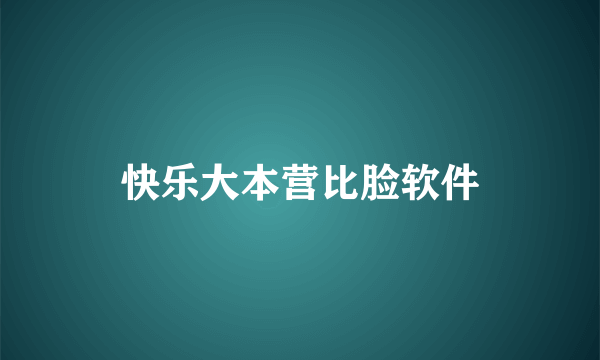 快乐大本营比脸软件